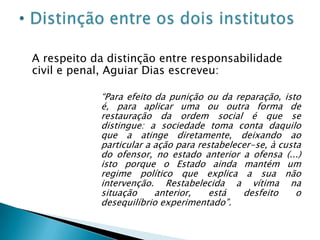 • Distinção entre os dois institutos

A respeito da distinção entre responsabilidade civil e penal, Aguiar Dias escreveu:

"Para efeito da punição ou da reparação, isto é, para aplicar uma ou outra forma de restauração da ordem social é que se distingue: a sociedade toma conta daquilo que a atinge diretamente, deixando ao particular a ação para restabelecer-se, à custa do ofensor, no estado anterior a ofensa (...) isto porque o Estado ainda mantém um regime político que explica a sua não intervenção. Restabelecida a vítima na situação anterior, está desfeito o desequilíbrio experimentado".